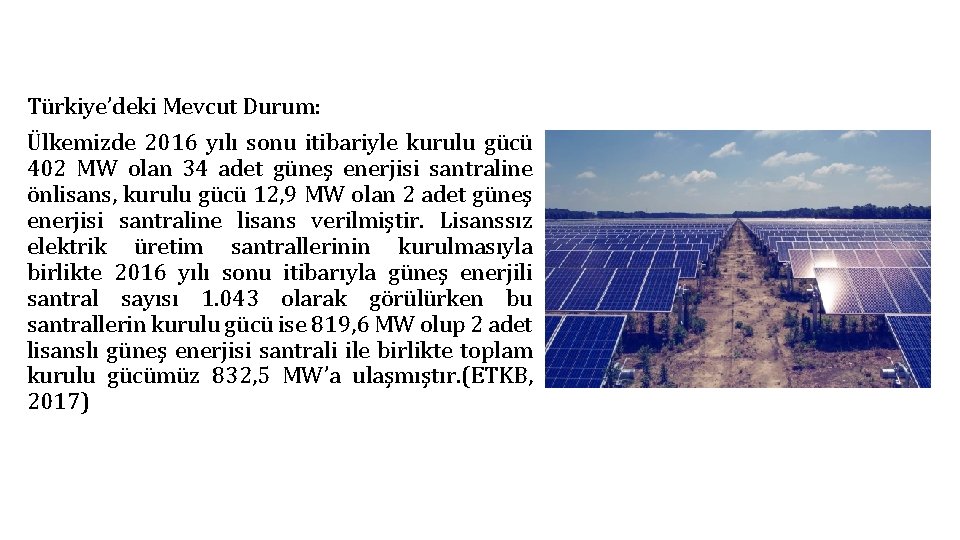 Türkiye'deki Mevcut Durum:

Ülkemizde 2016 yılı sonu itibariyle kurulu gücü 402 MW olan 34 adet güneş enerjisi santraline önlisans, kurulu gücü 12,9 MW olan 2 adet güneş enerjisi santraline lisans verilmiştir. Lisanssız elektrik üretim santrallerinin kurulmasıyla birlikte 2016 yılı sonu itibarıyla güneş enerjili santral sayısı 1.043 olarak görülürken bu santrallerin kurulu gücü ise 819,6 MW olup 2 adet lisanslı güneş enerjisi santrali ile birlikte toplam kurulu gücümüz 832,5 MW'a ulaşmıştır.(ETKB, 2017)